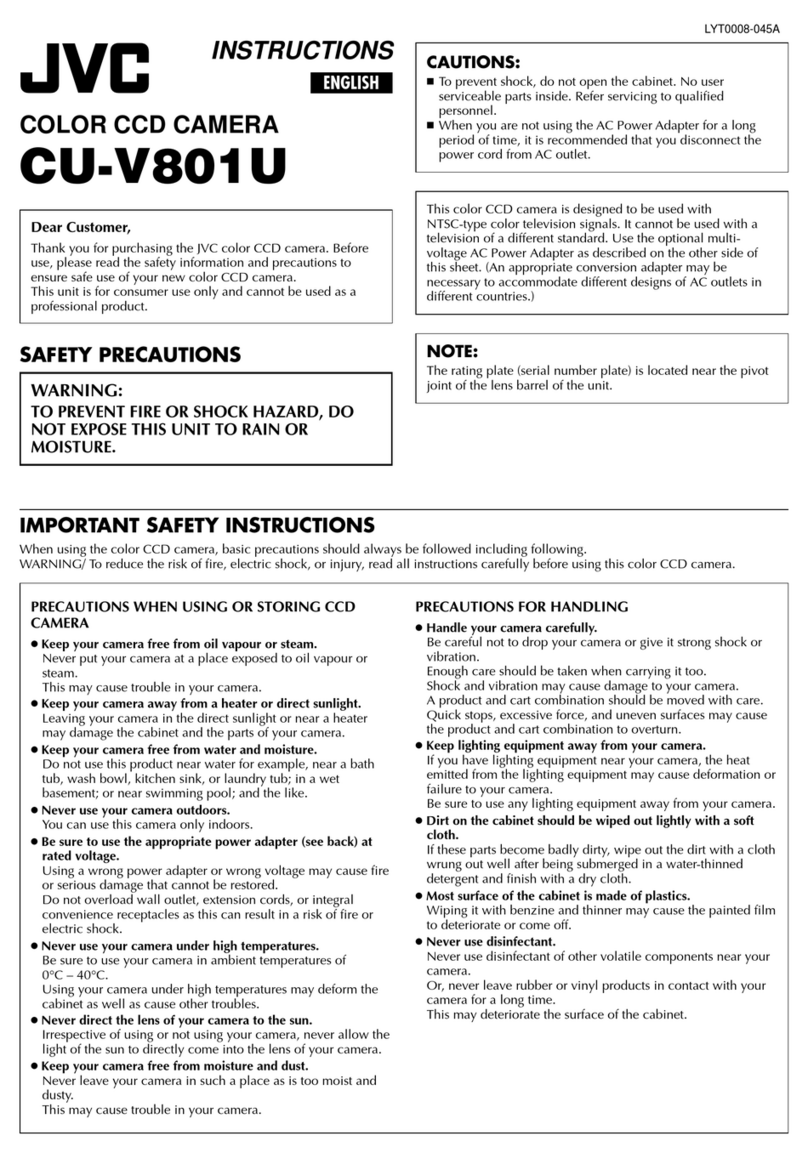 LYT0008-045A

JVC

INSTRUCTIONS

ENGLISH

COLOR CCD CAMERA

CU-V801U

Dear Customer,

Thank you for purchasing the JVC color CCD camera. Before use, please read the safety information and precautions to ensure safe use of your new color CCD camera.
This unit is for consumer use only and cannot be used as a professional product.

SAFETY PRECAUTIONS

WARNING:
TO PREVENT FIRE OR SHOCK HAZARD, DO NOT EXPOSE THIS UNIT TO RAIN OR MOISTURE.

CAUTIONS:

■ To prevent shock, do not open the cabinet. No user serviceable parts inside. Refer servicing to qualified personnel.
■ When you are not using the AC Power Adapter for a long period of time, it is recommended that you disconnect the power cord from AC outlet.

This color CCD camera is designed to be used with NTSC-type color television signals. It cannot be used with a television of a different standard. Use the optional multi-voltage AC Power Adapter as described on the other side of this sheet. (An appropriate conversion adapter may be necessary to accommodate different designs of AC outlets in different countries.)

NOTE:
The rating plate (serial number plate) is located near the pivot joint of the lens barrel of the unit.

IMPORTANT SAFETY INSTRUCTIONS

When using the color CCD camera, basic precautions should always be followed including following.
WARNING/ To reduce the risk of fire, electric shock, or injury, read all instructions carefully before using this color CCD camera.

PRECAUTIONS WHEN USING OR STORING CCD CAMERA

● Keep your camera free from oil vapour or steam.
Never put your camera at a place exposed to oil vapour or steam.
This may cause trouble in your camera.
● Keep your camera away from a heater or direct sunlight.
Leaving your camera in the direct sunlight or near a heater may damage the cabinet and the parts of your camera.
● Keep your camera free from water and moisture.
Do not use this product near water for example, near a bath tub, wash bowl, kitchen sink, or laundry tub; in a wet basement; or near swimming pool; and the like.
● Never use your camera outdoors.
You can use this camera only indoors.
● Be sure to use the appropriate power adapter (see back) at rated voltage.
Using a wrong power adapter or wrong voltage may cause fire or serious damage that cannot be restored.
Do not overload wall outlet, extension cords, or integral convenience receptacles as this can result in a risk of fire or electric shock.
● Never use your camera under high temperatures.
Be sure to use your camera in ambient temperatures of 0°C – 40°C.
Using your camera under high temperatures may deform the cabinet as well as cause other troubles.
● Never direct the lens of your camera to the sun.
Irrespective of using or not using your camera, never allow the light of the sun to directly come into the lens of your camera.
● Keep your camera free from moisture and dust.
Never leave your camera in such a place as is too moist and dusty.
This may cause trouble in your camera.

PRECAUTIONS FOR HANDLING

● Handle your camera carefully.
Be careful not to drop your camera or give it strong shock or vibration.
Enough care should be taken when carrying it too.
Shock and vibration may cause damage to your camera.
A product and cart combination should be moved with care.
Quick stops, excessive force, and uneven surfaces may cause the product and cart combination to overturn.
● Keep lighting equipment away from your camera.
If you have lighting equipment near your camera, the heat emitted from the lighting equipment may cause deformation or failure to your camera.
Be sure to use any lighting equipment away from your camera.
● Dirt on the cabinet should be wiped out lightly with a soft cloth.
If these parts become badly dirty, wipe out the dirt with a cloth wrung out well after being submerged in a water-thinned detergent and finish with a dry cloth.
● Most surface of the cabinet is made of plastics.
Wiping it with benzine and thinner may cause the painted film to deteriorate or come off.
● Never use disinfectant.
Never use disinfectant of other volatile components near your camera.
Or, never leave rubber or vinyl products in contact with your camera for a long time.
This may deteriorate the surface of the cabinet.